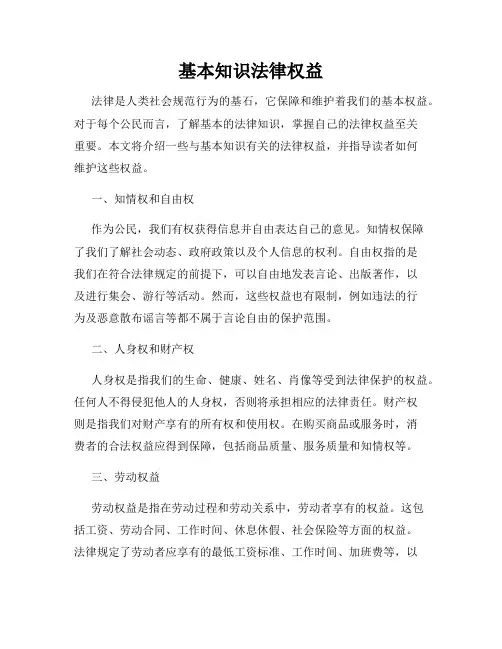 基本知识法律权益

法律是人类社会规范行为的基石，它保障和维护着我们的基本权益。对于每个公民而言，了解基本的法律知识，掌握自己的法律权益至关重要。本文将介绍一些与基本知识有关的法律权益，并指导读者如何维护这些权益。

一、知情权和自由权

作为公民，我们有权获得信息并自由表达自己的意见。知情权保障了我们了解社会动态、政府政策以及个人信息的权利。自由权指的是我们在符合法律规定的前提下，可以自由地发表言论、出版著作，以及进行集会、游行等活动。然而，这些权益也有限制，例如违法的行为及恶意散布谣言等都不属于言论自由的保护范围。

二、人身权和财产权

人身权是指我们的生命、健康、姓名、肖像等受到法律保护的权益。任何人不得侵犯他人的人身权，否则将承担相应的法律责任。财产权则是指我们对财产享有的所有权和使用权。在购买商品或服务时，消费者的合法权益应得到保障，包括商品质量、服务质量和知情权等。

三、劳动权益

劳动权益是指在劳动过程和劳动关系中，劳动者享有的权益。这包括工资、劳动合同、工作时间、休息休假、社会保险等方面的权益。法律规定了劳动者应享有的最低工资标准、工作时间、加班费等，以